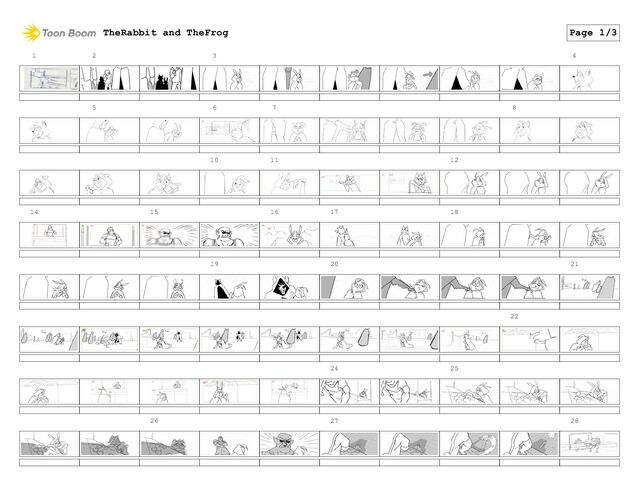 Toon Boom TheRabbit and TheFrog

Page 1/3

1 2 3 4

5 6 7 8

10 11 12

14 15 16 17 18

19 20 21

22

24 25

26 27 28